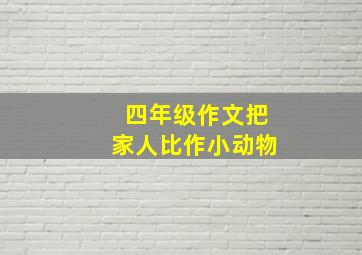 四年级作文把
家人比作小动物